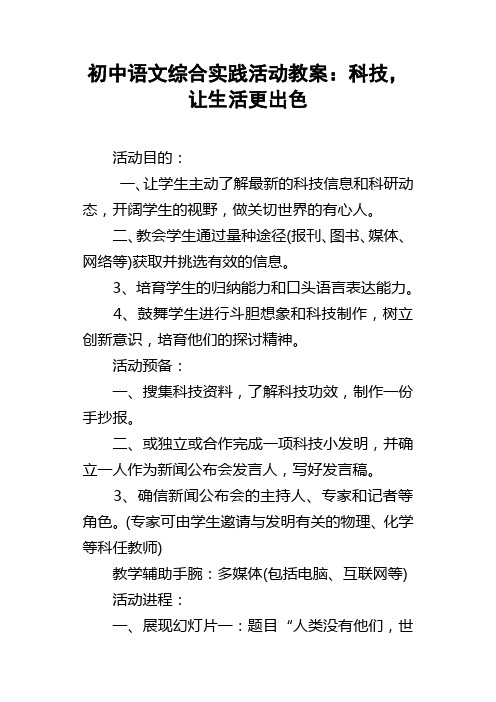 初中语文综合实践活动教案：科技，让生活更出色

活动目的：

一、让学生主动了解最新的科技信息和科研动态，开阔学生的视野，做关切世界的有心人。

二、教会学生通过量种途径(报刊、图书、媒体、网络等)获取并挑选有效的信息。

3、培育学生的归纳能力和口头语言表达能力。

4、鼓舞学生进行斗胆想象和科技制作，树立创新意识，培育他们的探讨精神。

活动预备：

一、搜集科技资料，了解科技功效，制作一份手抄报。

二、或独立或合作完成一项科技小发明，并确立一人作为新闻公布会发言人，写好发言稿。

3、确信新闻公布会的主持人、专家和记者等角色。(专家可由学生邀请与发明有关的物理、化学等科任教师)

教学辅助手腕：多媒体(包括电脑、互联网等)

活动进程：

一、展现幻灯片一：题目“人类没有他们，世